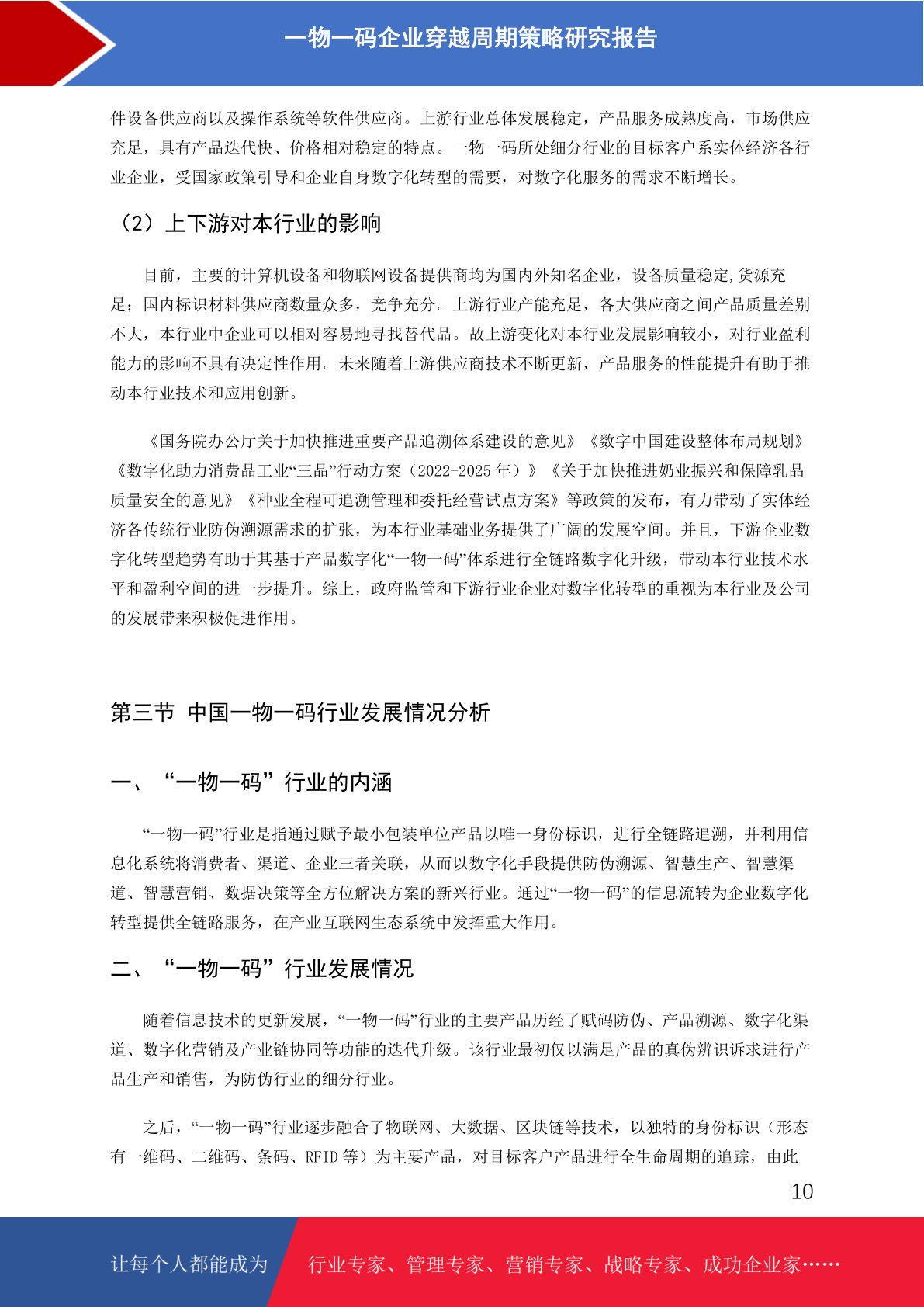 一物一码企业穿越周期策略研究报告

件设备供应商以及操作系统等软件供应商。上游行业总体发展稳定，产品服务成熟度高，市场供应充足，具有产品迭代快、价格相对稳定的特点。一物一码所处细分行业的目标客户系实体经济各行业企业，受国家政策引导和企业自身数字化转型的需要，对数字化服务的需求不断增长。

（2）上下游对本行业的影响

目前，主要的计算机设备和物联网设备提供商均为国内外知名企业，设备质量稳定,货源充足；国内标识材料供应商数量众多，竞争充分。上游行业产能充足，各大供应商之间产品质量差别不大，本行业中企业可以相对容易地寻找替代品。故上游变化对本行业发展影响较小，对行业盈利能力的影响不具有决定性作用。未来随着上游供应商技术不断更新，产品服务的性能提升有助于推动本行业技术和应用创新。

《国务院办公厅关于加快推进重要产品追溯体系建设的意见》《数字中国建设整体布局规划》《数字化助力消费品工业“三品”行动方案（2022-2025 年）》《关于加快推进奶业振兴和保障乳品质量安全的意见》《种业全程可追溯管理和委托经营试点方案》等政策的发布，有力带动了实体经济各传统行业防伪溯源需求的扩张，为本行业基础业务提供了广阔的发展空间。并且，下游企业数字化转型趋势有助于其基于产品数字化“一物一码”体系进行全链路数字化升级，带动本行业技术水平和盈利空间的进一步提升。综上，政府监管和下游行业企业对数字化转型的重视为本行业及公司的发展带来积极促进作用。

第三节 中国一物一码行业发展情况分析

一、“一物一码”行业的内涵

“一物一码”行业是指通过赋予最小包装单位产品以唯一身份标识，进行全链路追溯，并利用信息化系统将消费者、渠道、企业三者关联，从而以数字化手段提供防伪溯源、智慧生产、智慧渠道、智慧营销、数据决策等全方位解决方案的新兴行业。通过“一物一码”的信息流转为企业数字化转型提供全链路服务，在产业互联网生态系统中发挥重大作用。

二、“一物一码”行业发展情况

随着信息技术的更新发展，“一物一码”行业的主要产品历经了赋码防伪、产品溯源、数字化渠道、数字化营销及产业链协同等功能的迭代升级。该行业最初仅以满足产品的真伪辨识诉求进行产品生产和销售，为防伪行业的细分行业。

之后，“一物一码”行业逐步融合了物联网、大数据、区块链等技术，以独特的身份标识（形态有一维码、二维码、条码、RFID 等）为主要产品，对目标客户产品进行全生命周期的追踪，由此

10

让每个人都能成为 行业专家、管理专家、营销专家、战略专家、成功企业家……